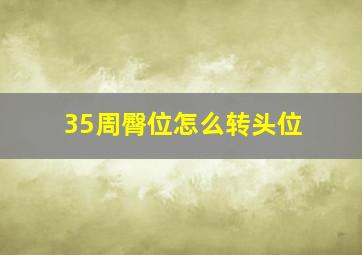 35周臀位怎么转头位